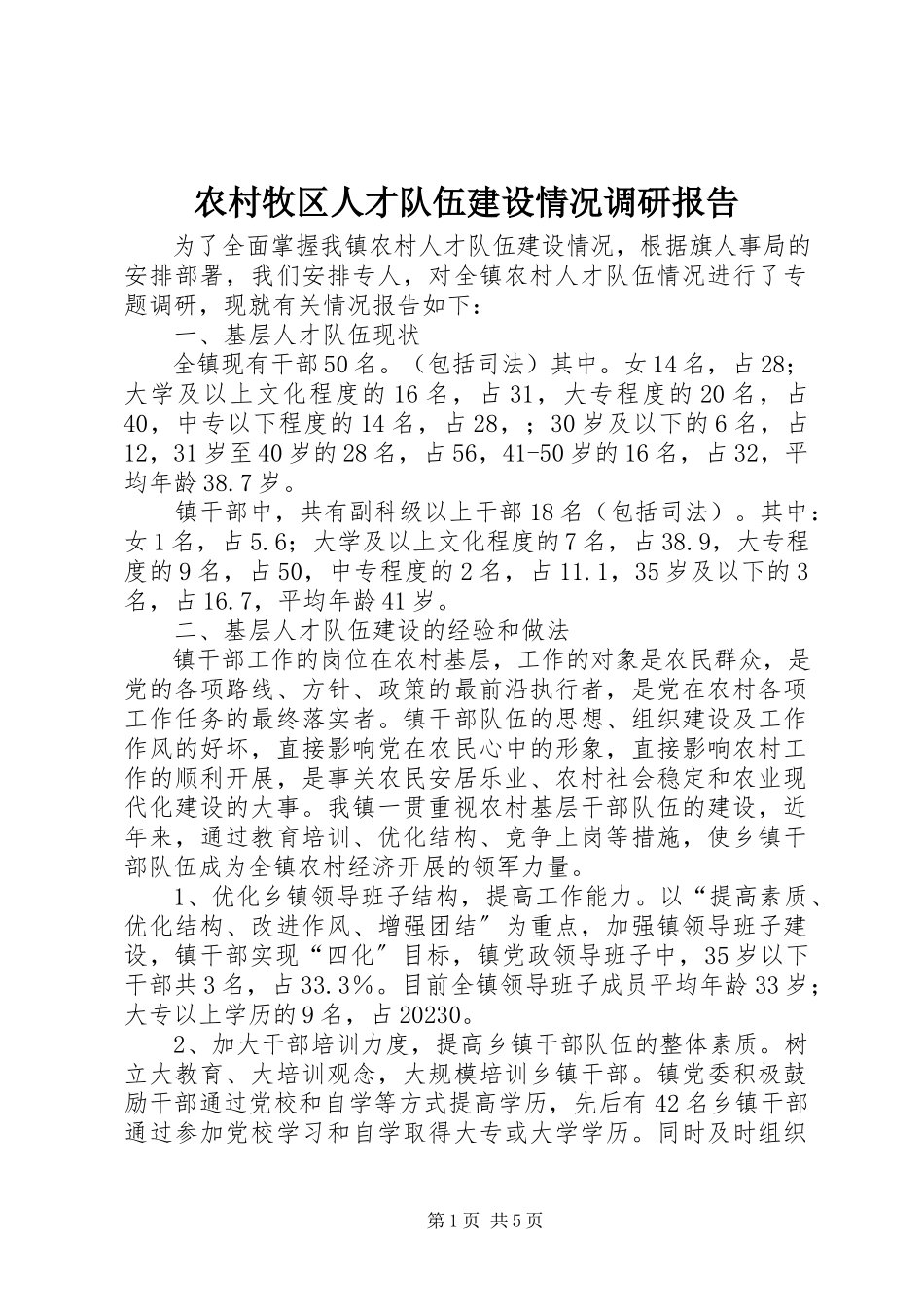 农村牧区人才队伍建设情况调研报告

为了全面掌握我镇农村人才队伍建设情况，根据旗人事局的安排部署，我们安排专人，对全镇农村人才队伍情况进行了专题调研，现就有关情况报告如下：

一、基层人才队伍现状

全镇现有干部50名。（包括司法）其中。女14名，占28；大学及以上文化程度的16名，占31，大专程度的20名，占40，中专以下程度的14名，占28，；30岁及以下的6名，占12，31岁至40岁的28名，占56，41-50岁的16名，占32，平均年龄38.7岁。

镇干部中，共有副科级以上干部18名（包括司法）。其中：女1名，占5.6；大学及以上文化程度的7名，占38.9，大专程度的9名，占50，中专程度的2名，占11.1，35岁及以下的3名，占16.7，平均年龄41岁。

二、基层人才队伍建设的经验和做法

镇干部工作的岗位在农村基层，工作的对象是农民群众，是党的各项路线、方针、政策的最前沿执行者，是党在农村各项工作任务的最终落实者。镇干部队伍的思想、组织建设及工作作风的好坏，直接影响党在农民心中的形象，直接影响农村工作的顺利开展，是事关农民安居乐业、农村社会稳定和农业现代化建设的大事。我镇一贯重视农村基层干部队伍的建设，近年来，通过教育培训、优化结构、竞争上岗等措施，使乡镇干部队伍成为全镇农村经济开展的领军力量。

1、优化乡镇领导班子结构，提高工作能力。以“提高素质、优化结构、改进作风、增强团结”为重点，加强镇领导班子建设，镇干部实现“四化”目标，镇党政领导班子中，35岁以下干部共3名，占33.3%。目前全镇领导班子成员平均年龄33岁；大专以上学历的9名，占20230。

2、加大干部培训力度，提高乡镇干部队伍的整体素质。树立大教育、大培训观念，大规模培训乡镇干部。镇党委积极鼓励干部通过党校和自学等方式提高学历，先后有42名乡镇干部通过参加党校学习和自学取得大专或大学学历。同时及时组织

第1页 共5页